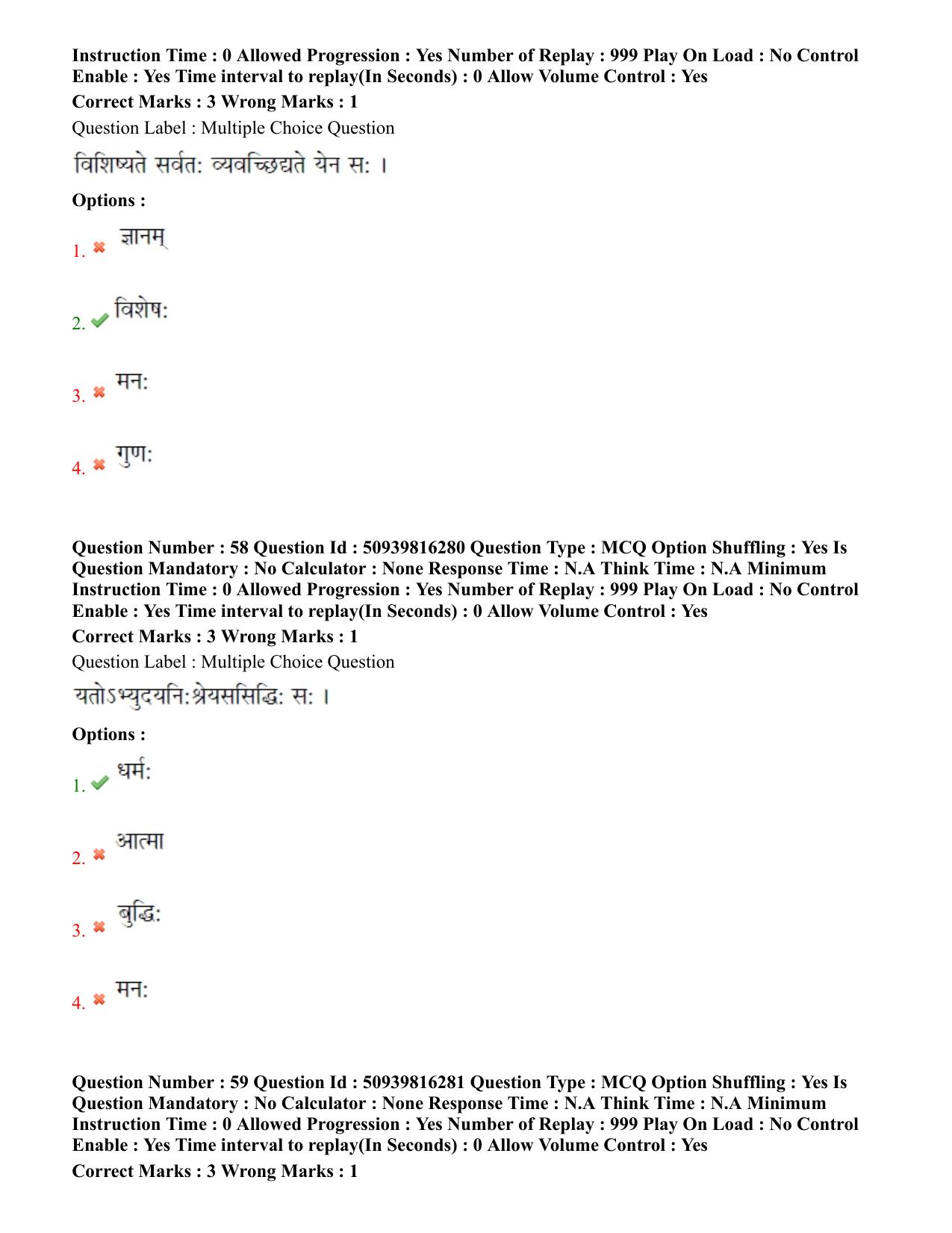 Instruction Time : 0 Allowed Progression : Yes Number of Replay : 999 Play On Load : No Control Enable : Yes Time interval to replay(In Seconds) : 0 Allow Volume Control : Yes

Correct Marks : 3 Wrong Marks : 1

Question Label : Multiple Choice Question

विशिष्यते सर्वतः व्यवच्छिद्यते येन सः ।

Options :

1. ✖ ज्ञानम्

2. ✔ विशेषः

3. ✖ मनः

4. ✖ गुणः

Question Number : 58 Question Id : 50939816280 Question Type : MCQ Option Shuffling : Yes Is Question Mandatory : No Calculator : None Response Time : N.A Think Time : N.A Minimum Instruction Time : 0 Allowed Progression : Yes Number of Replay : 999 Play On Load : No Control Enable : Yes Time interval to replay(In Seconds) : 0 Allow Volume Control : Yes

Correct Marks : 3 Wrong Marks : 1

Question Label : Multiple Choice Question

यतोऽभ्युदयनिःश्रेयससिद्धिः सः ।

Options :

1. ✔ धर्मः

2. ✖ आत्मा

3. ✖ बुद्धिः

4. ✖ मनः

Question Number : 59 Question Id : 50939816281 Question Type : MCQ Option Shuffling : Yes Is Question Mandatory : No Calculator : None Response Time : N.A Think Time : N.A Minimum Instruction Time : 0 Allowed Progression : Yes Number of Replay : 999 Play On Load : No Control Enable : Yes Time interval to replay(In Seconds) : 0 Allow Volume Control : Yes

Correct Marks : 3 Wrong Marks : 1